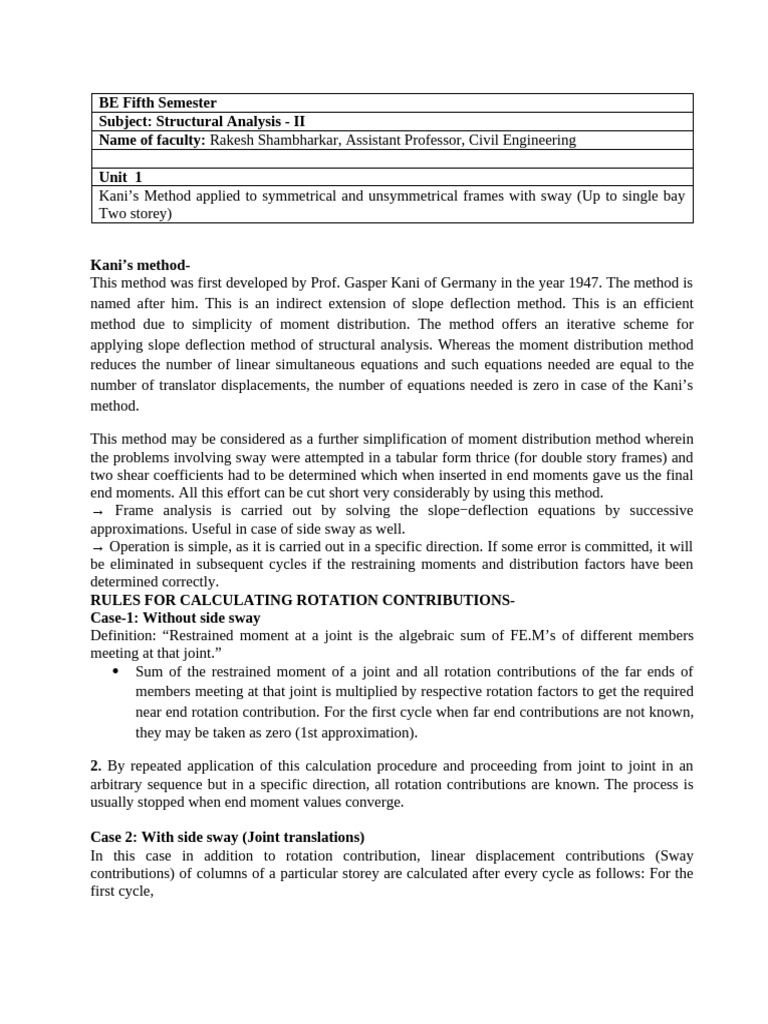 | BE Fifth Semester |
|---|
| Subject: Structural Analysis - II |
| Name of faculty: Rakesh Shambharkar, Assistant Professor, Civil Engineering |
| |
| Unit 1 |
| Kani's Method applied to symmetrical and unsymmetrical frames with sway (Up to single bay Two storey) |

Kani's method-
This method was first developed by Prof. Gasper Kani of Germany in the year 1947. The method is named after him. This is an indirect extension of slope deflection method. This is an efficient method due to simplicity of moment distribution. The method offers an iterative scheme for applying slope deflection method of structural analysis. Whereas the moment distribution method reduces the number of linear simultaneous equations and such equations needed are equal to the number of translator displacements, the number of equations needed is zero in case of the Kani's method.

This method may be considered as a further simplification of moment distribution method wherein the problems involving sway were attempted in a tabular form thrice (for double story frames) and two shear coefficients had to be determined which when inserted in end moments gave us the final end moments. All this effort can be cut short very considerably by using this method.
→ Frame analysis is carried out by solving the slope−deflection equations by successive approximations. Useful in case of side sway as well.
→ Operation is simple, as it is carried out in a specific direction. If some error is committed, it will be eliminated in subsequent cycles if the restraining moments and distribution factors have been determined correctly.
RULES FOR CALCULATING ROTATION CONTRIBUTIONS-
Case-1: Without side sway
Definition: "Restrained moment at a joint is the algebraic sum of FE.M's of different members meeting at that joint."
• Sum of the restrained moment of a joint and all rotation contributions of the far ends of members meeting at that joint is multiplied by respective rotation factors to get the required near end rotation contribution. For the first cycle when far end contributions are not known, they may be taken as zero (1st approximation).

2. By repeated application of this calculation procedure and proceeding from joint to joint in an arbitrary sequence but in a specific direction, all rotation contributions are known. The process is usually stopped when end moment values converge.

Case 2: With side sway (Joint translations)
In this case in addition to rotation contribution, linear displacement contributions (Sway contributions) of columns of a particular storey are calculated after every cycle as follows: For the first cycle,